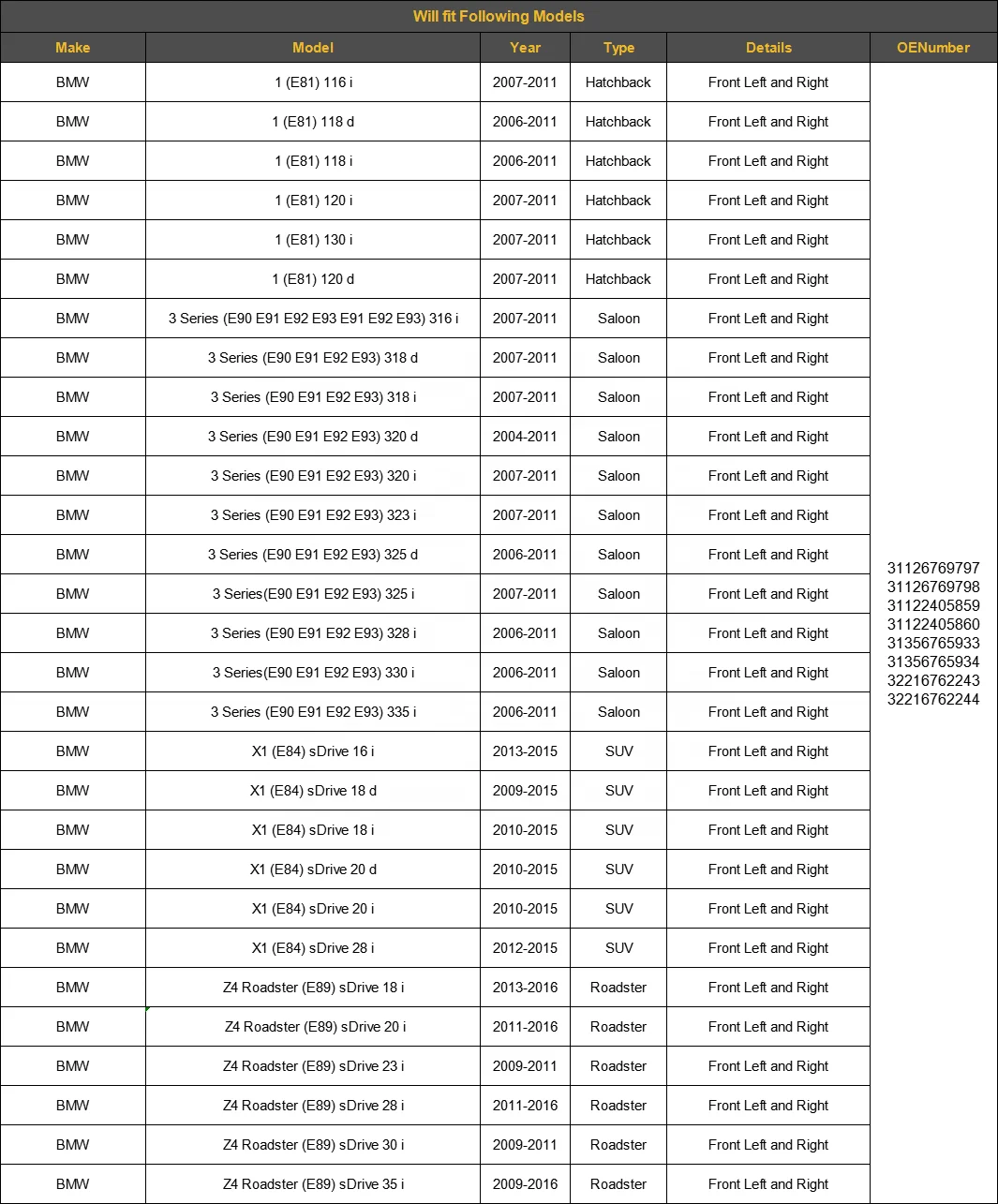 Will fit Following Models

| Make | Model | Year | Type | Details | OENumber |
|---|---|---|---|---|---|
| BMW | 1 (E81) 116 i | 2007-2011 | Hatchback | Front Left and Right | 31126769797 31126769798 31122405859 31122405860 31356765933 31356765934 32216762243 32216762244 |
| BMW | 1 (E81) 118 d | 2006-2011 | Hatchback | Front Left and Right | |
| BMW | 1 (E81) 118 i | 2006-2011 | Hatchback | Front Left and Right | |
| BMW | 1 (E81) 120 i | 2007-2011 | Hatchback | Front Left and Right | |
| BMW | 1 (E81) 130 i | 2007-2011 | Hatchback | Front Left and Right | |
| BMW | 1 (E81) 120 d | 2007-2011 | Hatchback | Front Left and Right | |
| BMW | 3 Series (E90 E91 E92 E93 E91 E92 E93) 316 i | 2007-2011 | Saloon | Front Left and Right | |
| BMW | 3 Series (E90 E91 E92 E93) 318 d | 2007-2011 | Saloon | Front Left and Right | |
| BMW | 3 Series (E90 E91 E92 E93) 318 i | 2007-2011 | Saloon | Front Left and Right | |
| BMW | 3 Series (E90 E91 E92 E93) 320 d | 2004-2011 | Saloon | Front Left and Right | |
| BMW | 3 Series (E90 E91 E92 E93) 320 i | 2007-2011 | Saloon | Front Left and Right | |
| BMW | 3 Series (E90 E91 E92 E93) 323 i | 2007-2011 | Saloon | Front Left and Right | |
| BMW | 3 Series (E90 E91 E92 E93) 325 d | 2006-2011 | Saloon | Front Left and Right | |
| BMW | 3 Series(E90 E91 E92 E93) 325 i | 2007-2011 | Saloon | Front Left and Right | |
| BMW | 3 Series (E90 E91 E92 E93) 328 i | 2006-2011 | Saloon | Front Left and Right | |
| BMW | 3 Series(E90 E91 E92 E93) 330 i | 2006-2011 | Saloon | Front Left and Right | |
| BMW | 3 Series (E90 E91 E92 E93) 335 i | 2006-2011 | Saloon | Front Left and Right | |
| BMW | X1 (E84) sDrive 16 i | 2013-2015 | SUV | Front Left and Right | |
| BMW | X1 (E84) sDrive 18 d | 2009-2015 | SUV | Front Left and Right | |
| BMW | X1 (E84) sDrive 18 i | 2010-2015 | SUV | Front Left and Right | |
| BMW | X1 (E84) sDrive 20 d | 2010-2015 | SUV | Front Left and Right | |
| BMW | X1 (E84) sDrive 20 i | 2010-2015 | SUV | Front Left and Right | |
| BMW | X1 (E84) sDrive 28 i | 2012-2015 | SUV | Front Left and Right | |
| BMW | Z4 Roadster (E89) sDrive 18 i | 2013-2016 | Roadster | Front Left and Right | |
| BMW | Z4 Roadster (E89) sDrive 20 i | 2011-2016 | Roadster | Front Left and Right | |
| BMW | Z4 Roadster (E89) sDrive 23 i | 2009-2011 | Roadster | Front Left and Right | |
| BMW | Z4 Roadster (E89) sDrive 28 i | 2011-2016 | Roadster | Front Left and Right | |
| BMW | Z4 Roadster (E89) sDrive 30 i | 2009-2011 | Roadster | Front Left and Right | |
| BMW | Z4 Roadster (E89) sDrive 35 i | 2009-2016 | Roadster | Front Left and Right | |